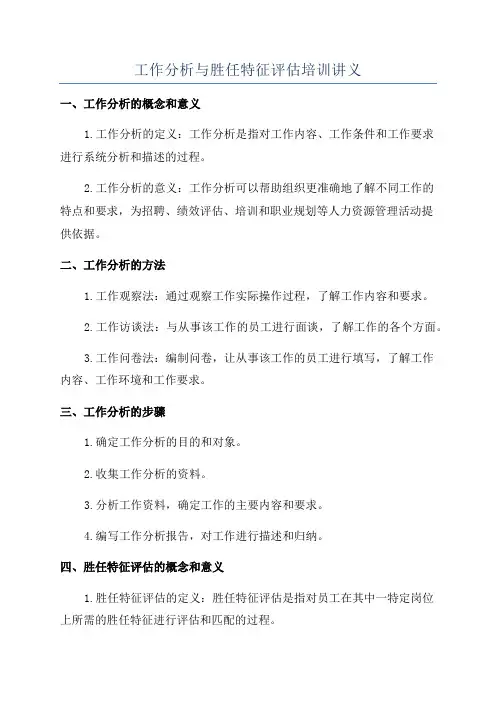 工作分析与胜任特征评估培训讲义

一、工作分析的概念和意义

1.工作分析的定义：工作分析是指对工作内容、工作条件和工作要求进行系统分析和描述的过程。

2.工作分析的意义：工作分析可以帮助组织更准确地了解不同工作的特点和要求，为招聘、绩效评估、培训和职业规划等人力资源管理活动提供依据。

二、工作分析的方法

1.工作观察法：通过观察工作实际操作过程，了解工作内容和要求。

2.工作访谈法：与从事该工作的员工进行面谈，了解工作的各个方面。

3.工作问卷法：编制问卷，让从事该工作的员工进行填写，了解工作内容、工作环境和工作要求。

三、工作分析的步骤

1.确定工作分析的目的和对象。

2.收集工作分析的资料。

3.分析工作资料，确定工作的主要内容和要求。

4.编写工作分析报告，对工作进行描述和归纳。

四、胜任特征评估的概念和意义

1.胜任特征评估的定义：胜任特征评估是指对员工在其中一特定岗位上所需的胜任特征进行评估和匹配的过程。